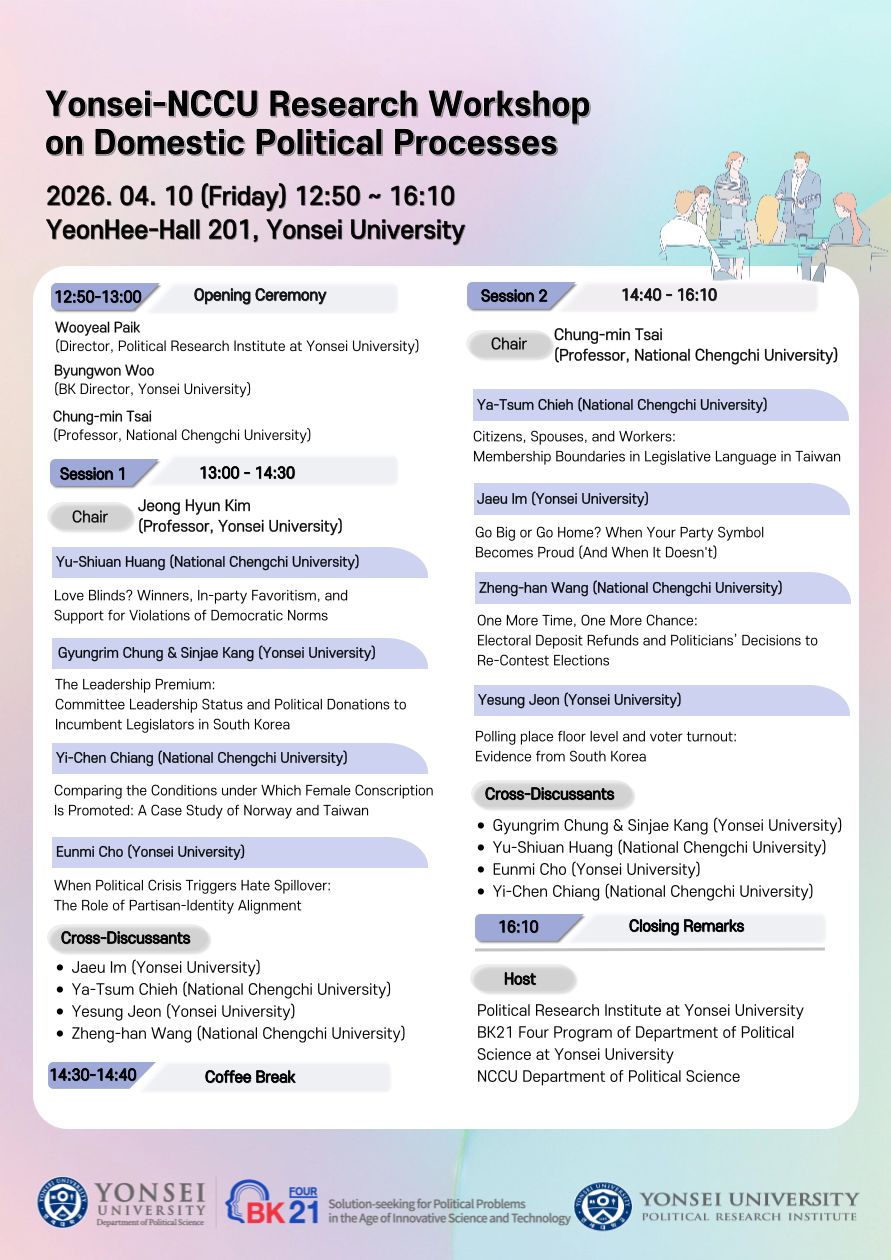 Yonsei-NCCU Research Workshop on Domestic Political Processes

2026. 04. 10 (Friday) 12:50 ~ 16:10
YeonHee-Hall 201, Yonsei University

12:50-13:00 Opening Ceremony

Wooyeal Paik
(Director, Political Research Institute at Yonsei University)
Byungwon Woo
(BK Director, Yonsei University)
Chung-min Tsai
(Professor, National Chengchi University)

Session 1 13:00 - 14:30

Chair Jeong Hyun Kim
(Professor, Yonsei University)

Yu-Shiuan Huang (National Chengchi University)

Love Blinds? Winners, In-party Favoritism, and Support for Violations of Democratic Norms

Gyungrim Chung & Sinjae Kang (Yonsei University)

The Leadership Premium: Committee Leadership Status and Political Donations to Incumbent Legislators in South Korea

Yi-Chen Chiang (National Chengchi University)

Comparing the Conditions under Which Female Conscription Is Promoted: A Case Study of Norway and Taiwan

Eunmi Cho (Yonsei University)

When Political Crisis Triggers Hate Spillover: The Role of Partisan-Identity Alignment

Cross-Discussants

• Jaeu Im (Yonsei University)
• Ya-Tsum Chieh (National Chengchi University)
• Yesung Jeon (Yonsei University)
• Zheng-han Wang (National Chengchi University)

14:30-14:40 Coffee Break

Session 2 14:40 - 16:10

Chair Chung-min Tsai
(Professor, National Chengchi University)

Ya-Tsum Chieh (National Chengchi University)

Citizens, Spouses, and Workers: Membership Boundaries in Legislative Language in Taiwan

Jaeu Im (Yonsei University)

Go Big or Go Home? When Your Party Symbol Becomes Proud (And When It Doesn't)

Zheng-han Wang (National Chengchi University)

One More Time, One More Chance: Electoral Deposit Refunds and Politicians' Decisions to Re-Contest Elections

Yesung Jeon (Yonsei University)

Polling place floor level and voter turnout: Evidence from South Korea

Cross-Discussants

• Gyungrim Chung & Sinjae Kang (Yonsei University)
• Yu-Shiuan Huang (National Chengchi University)
• Eunmi Cho (Yonsei University)
• Yi-Chen Chiang (National Chengchi University)

16:10 Closing Remarks

Host

Political Research Institute at Yonsei University
BK21 Four Program of Department of Political Science at Yonsei University
NCCU Department of Political Science

YONSEI UNIVERSITY Department of Political Science
FOUR BK21 Solution-seeking for Political Problems in the Age of Innovative Science and Technology
YONSEI UNIVERSITY POLITICAL RESEARCH INSTITUTE